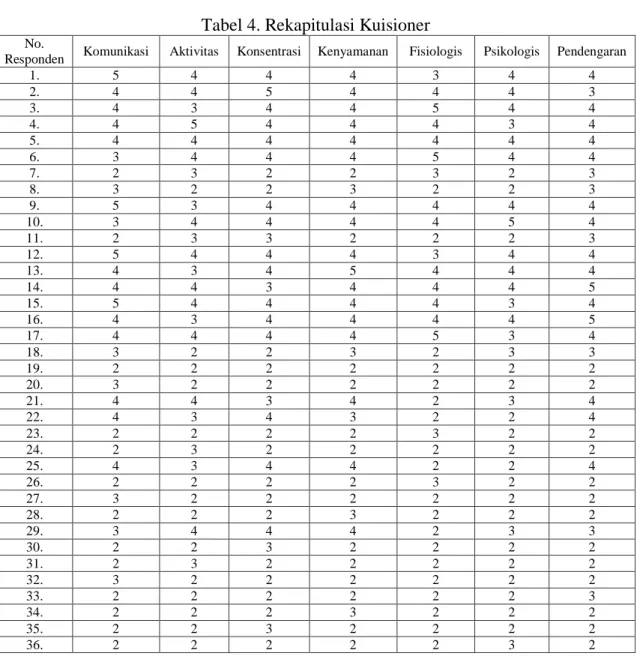 Tabel 4. Rekapitulasi Kuisioner

| No. Responden | Komunikasi | Aktivitas | Konsentrasi | Kenyamanan | Fisiologis | Psikologis | Pendengaran |
|---|---|---|---|---|---|---|---|
| 1. | 5 | 4 | 4 | 4 | 3 | 4 | 4 |
| 2. | 4 | 4 | 5 | 4 | 4 | 4 | 3 |
| 3. | 4 | 3 | 4 | 4 | 5 | 4 | 4 |
| 4. | 4 | 5 | 4 | 4 | 4 | 3 | 4 |
| 5. | 4 | 4 | 4 | 4 | 4 | 4 | 4 |
| 6. | 3 | 4 | 4 | 4 | 5 | 4 | 4 |
| 7. | 2 | 3 | 2 | 2 | 3 | 2 | 3 |
| 8. | 3 | 2 | 2 | 3 | 2 | 2 | 3 |
| 9. | 5 | 3 | 4 | 4 | 4 | 4 | 4 |
| 10. | 3 | 4 | 4 | 4 | 4 | 5 | 4 |
| 11. | 2 | 3 | 3 | 2 | 2 | 2 | 3 |
| 12. | 5 | 4 | 4 | 4 | 3 | 4 | 4 |
| 13. | 4 | 3 | 4 | 5 | 4 | 4 | 4 |
| 14. | 4 | 4 | 3 | 4 | 4 | 4 | 5 |
| 15. | 5 | 4 | 4 | 4 | 4 | 3 | 4 |
| 16. | 4 | 3 | 4 | 4 | 4 | 4 | 5 |
| 17. | 4 | 4 | 4 | 4 | 5 | 3 | 4 |
| 18. | 3 | 2 | 2 | 3 | 2 | 3 | 3 |
| 19. | 2 | 2 | 2 | 2 | 2 | 2 | 2 |
| 20. | 3 | 2 | 2 | 2 | 2 | 2 | 2 |
| 21. | 4 | 4 | 3 | 4 | 2 | 3 | 4 |
| 22. | 4 | 3 | 4 | 3 | 2 | 2 | 4 |
| 23. | 2 | 2 | 2 | 2 | 3 | 2 | 2 |
| 24. | 2 | 3 | 2 | 2 | 2 | 2 | 2 |
| 25. | 4 | 3 | 4 | 4 | 2 | 2 | 4 |
| 26. | 2 | 2 | 2 | 2 | 3 | 2 | 2 |
| 27. | 3 | 2 | 2 | 2 | 2 | 2 | 2 |
| 28. | 2 | 2 | 2 | 3 | 2 | 2 | 2 |
| 29. | 3 | 4 | 4 | 4 | 2 | 3 | 3 |
| 30. | 2 | 2 | 3 | 2 | 2 | 2 | 2 |
| 31. | 2 | 3 | 2 | 2 | 2 | 2 | 2 |
| 32. | 3 | 2 | 2 | 2 | 2 | 2 | 2 |
| 33. | 2 | 2 | 2 | 2 | 2 | 2 | 3 |
| 34. | 2 | 2 | 2 | 3 | 2 | 2 | 2 |
| 35. | 2 | 2 | 3 | 2 | 2 | 2 | 2 |
| 36. | 2 | 2 | 2 | 2 | 2 | 3 | 2 |